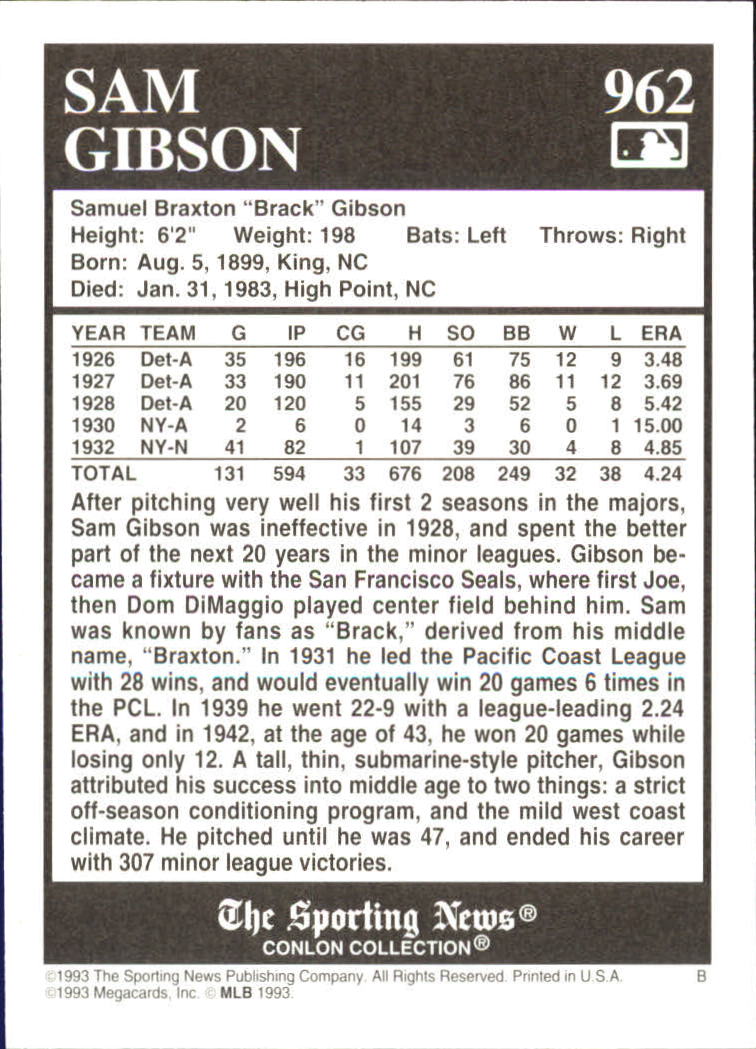 SAM GIBSON

962

Samuel Braxton "Brack" Gibson
Height: 6'2" Weight: 198 Bats: Left Throws: Right
Born: Aug. 5, 1899, King, NC
Died: Jan. 31, 1983, High Point, NC

| YEAR | TEAM | G | IP | CG | H | SO | BB | W | L | ERA |
|---|---|---|---|---|---|---|---|---|---|---|
| 1926 | Det-A | 35 | 196 | 16 | 199 | 61 | 75 | 12 | 9 | 3.48 |
| 1927 | Det-A | 33 | 190 | 11 | 201 | 76 | 86 | 11 | 12 | 3.69 |
| 1928 | Det-A | 20 | 120 | 5 | 155 | 29 | 52 | 5 | 8 | 5.42 |
| 1930 | NY-A | 2 | 6 | 0 | 14 | 3 | 6 | 0 | 1 | 15.00 |
| 1932 | NY-N | 41 | 82 | 1 | 107 | 39 | 30 | 4 | 8 | 4.85 |
| TOTAL | | 131 | 594 | 33 | 676 | 208 | 249 | 32 | 38 | 4.24 |

After pitching very well his first 2 seasons in the majors, Sam Gibson was ineffective in 1928, and spent the better part of the next 20 years in the minor leagues. Gibson became a fixture with the San Francisco Seals, where first Joe, then Dom DiMaggio played center field behind him. Sam was known by fans as "Brack," derived from his middle name, "Braxton." In 1931 he led the Pacific Coast League with 28 wins, and would eventually win 20 games 6 times in the PCL. In 1939 he went 22-9 with a league-leading 2.24 ERA, and in 1942, at the age of 43, he won 20 games while losing only 12. A tall, thin, submarine-style pitcher, Gibson attributed his success into middle age to two things: a strict off-season conditioning program, and the mild west coast climate. He pitched until he was 47, and ended his career with 307 minor league victories.

The Sporting News®
CONLON COLLECTION®

©1993 The Sporting News Publishing Company. All Rights Reserved. Printed in U.S.A. B
©1993 Megacards, Inc. © MLB 1993.